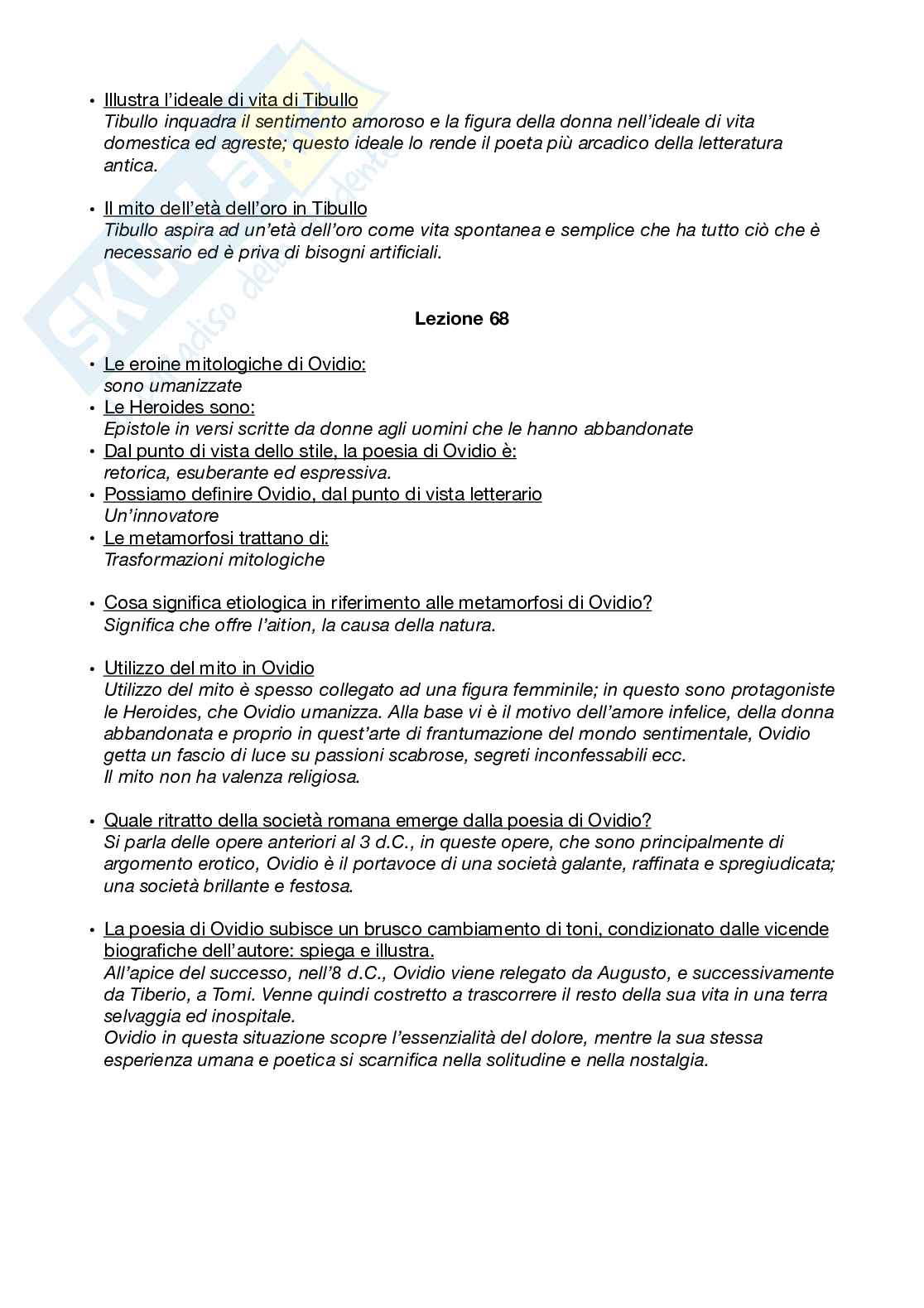 • Illustra l'ideale di vita di Tibullo
Tibullo inquadra il sentimento amoroso e la figura della donna nell'ideale di vita domestica ed agreste; questo ideale lo rende il poeta più arcadico della letteratura antica.

• Il mito dell'età dell'oro in Tibullo
Tibullo aspira ad un'età dell'oro come vita spontanea e semplice che ha tutto ciò che è necessario ed è priva di bisogni artificiali.

Lezione 68

• Le eroine mitologiche di Ovidio:
sono umanizzate
• Le Heroides sono:
Epistole in versi scritte da donne agli uomini che le hanno abbandonate
• Dal punto di vista dello stile, la poesia di Ovidio è:
retorica, esuberante ed espressiva.
• Possiamo definire Ovidio, dal punto di vista letterario
Un'innovatore
• Le metamorfosi trattano di:
Trasformazioni mitologiche

• Cosa significa etiologica in riferimento alle metamorfosi di Ovidio?
Significa che offre l'aition, la causa della natura.

• Utilizzo del mito in Ovidio
Utilizzo del mito è spesso collegato ad una figura femminile; in questo sono protagoniste le Heroides, che Ovidio umanizza. Alla base vi è il motivo dell'amore infelice, della donna abbandonata e proprio in quest'arte di frantumazione del mondo sentimentale, Ovidio getta un fascio di luce su passioni scabrose, segreti inconfessabili ecc.
Il mito non ha valenza religiosa.

• Quale ritratto della società romana emerge dalla poesia di Ovidio?
Si parla delle opere anteriori al 3 d.C., in queste opere, che sono principalmente di argomento erotico, Ovidio è il portavoce di una società galante, raffinata e spregiudicata; una società brillante e festosa.

• La poesia di Ovidio subisce un brusco cambiamento di toni, condizionato dalle vicende biografiche dell'autore: spiega e illustra.
All'apice del successo, nell'8 d.C., Ovidio viene relegato da Augusto, e successivamente da Tiberio, a Tomi. Venne quindi costretto a trascorrere il resto della sua vita in una terra selvaggia ed inospitale.
Ovidio in questa situazione scopre l'essenzialità del dolore, mentre la sua stessa esperienza umana e poetica si scarnifica nella solitudine e nella nostalgia.